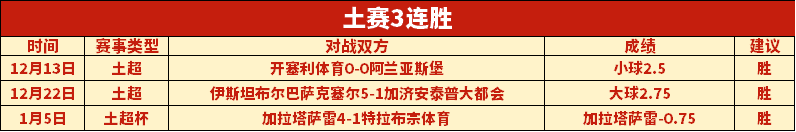 土赛3连胜

| 时间 | 赛事类型 | 对战双方 | 成绩 | 建议 |
|---|---|---|---|---|
| 12月13日 | 土超 | 开塞利体育0-0阿兰亚斯堡 | 小球2.5 | 胜 |
| 12月22日 | 土超 | 伊斯坦布尔巴萨克塞尔5-1加济安泰普大都会 | 大球2.75 | 胜 |
| 1月5日 | 土超杯 | 加拉塔萨雷4-1特拉布宗体育 | 加拉塔萨雷-0.75 | 胜 |